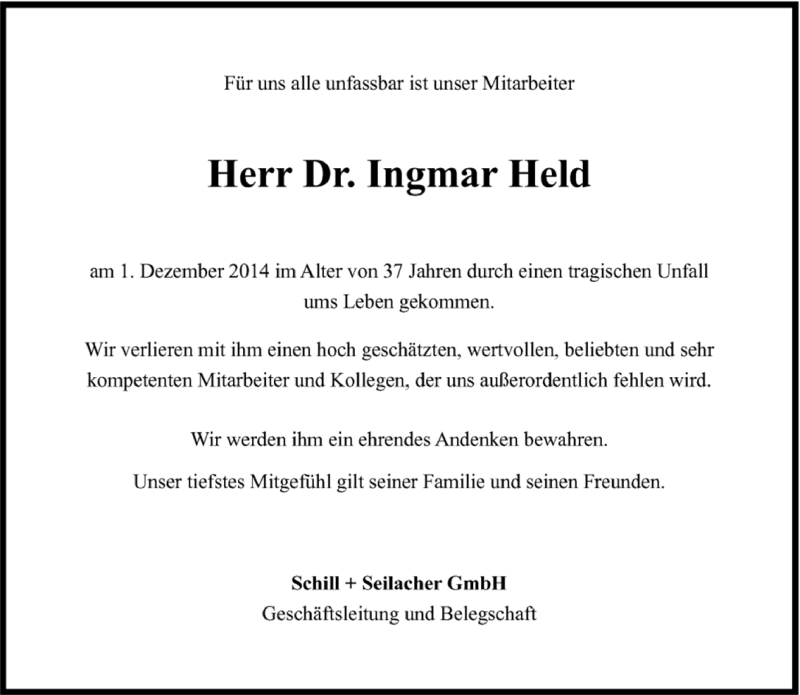 Für uns alle unfassbar ist unser Mitarbeiter

Herr Dr. Ingmar Held

am 1. Dezember 2014 im Alter von 37 Jahren durch einen tragischen Unfall ums Leben gekommen.

Wir verlieren mit ihm einen hoch geschätzten, wertvollen, beliebten und sehr kompetenten Mitarbeiter und Kollegen, der uns außerordentlich fehlen wird.

Wir werden ihm ein ehrendes Andenken bewahren.

Unser tiefstes Mitgefühl gilt seiner Familie und seinen Freunden.

Schill + Seilacher GmbH
Geschäftsleitung und Belegschaft